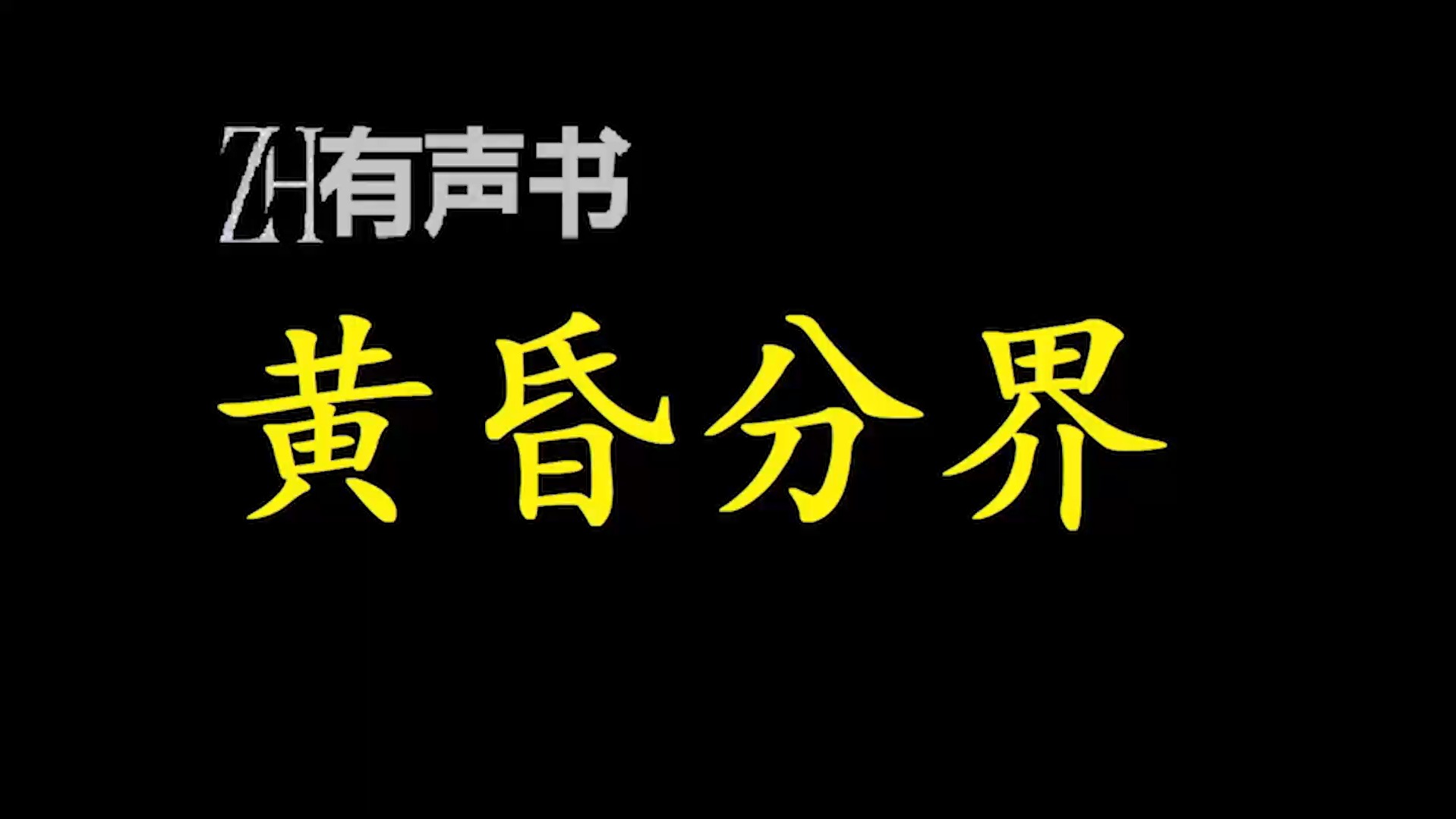 ZH有声书

黄昏分界